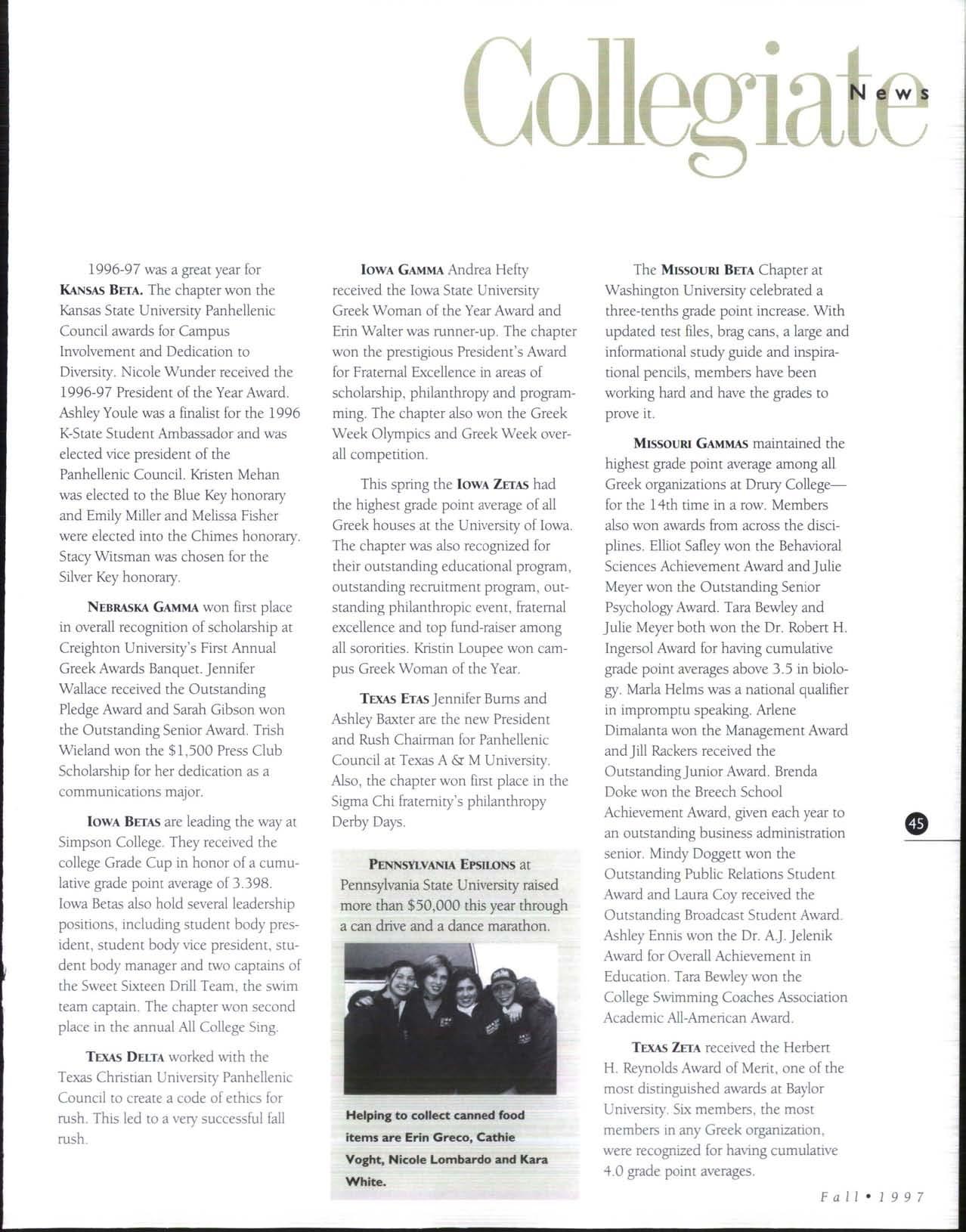 Collegiate News

1996-97 was a great year for KANSAS BETA. The chapter won the Kansas State University Panhellenic Council awards for Campus Involvement and Dedication to Diversity. Nicole Wunder received the 1996-97 President of the Year Award. Ashley Youle was a finalist for the 1996 K-State Student Ambassador and was elected vice president of the Panhellenic Council. Kristen Mehan was elected to the Blue Key honorary and Emily Miller and Melissa Fisher were elected into the Chimes honorary. Stacy Witsman was chosen for the Silver Key honorary.

NEBRASKA GAMMA won first place in overall recognition of scholarship at Creighton University's First Annual Greek Awards Banquet. Jennifer Wallace received the Outstanding Pledge Award and Sarah Gibson won the Outstanding Senior Award. Trish Wieland won the $1,500 Press Club Scholarship for her dedication as a communications major.

IOWA BETAS are leading the way at Simpson College. They received the college Grade Cup in honor of a cumulative grade point average of 3.398. Iowa Betas also hold several leadership positions, including student body president, student body vice president, student body manager and two captains of the Sweet Sixteen Drill Team, the swim team captain. The chapter won second place in the annual All College Sing.

TEXAS DELTA worked with the Texas Christian University Panhellenic Council to create a code of ethics for rush. This led to a very successful fall rush.

IOWA GAMMA Andrea Hefty received the Iowa State University Greek Woman of the Year Award and Erin Walter was runner-up. The chapter won the prestigious President's Award for Fraternal Excellence in areas of scholarship, philanthropy and programming. The chapter also won the Greek Week Olympics and Greek Week overall competition.

This spring the IOWA ZETAS had the highest grade point average of all Greek houses at the University of Iowa. The chapter was also recognized for their outstanding educational program, outstanding recruitment program, outstanding philanthropic event, fraternal excellence and top fund-raiser among all sororities. Kristin Loupee won campus Greek Woman of the Year.

TEXAS ETAS Jennifer Burns and Ashley Baxter are the new President and Rush Chairman for Panhellenic Council at Texas A & M University. Also, the chapter won first place in the Sigma Chi fraternity's philanthropy Derby Days.

PENNSYLVANIA EPSILONS at Pennsylvania State University raised more than $50,000 this year through a can drive and a dance marathon.

Helping to collect canned food items are Erin Greco, Cathie Voght, Nicole Lombardo and Kara White.

The MISSOURI BETA Chapter at Washington University celebrated a three-tenths grade point increase. With updated test files, brag cans, a large and informational study guide and inspirational pencils, members have been working hard and have the grades to prove it.

MISSOURI GAMMAS maintained the highest grade point average among all Greek organizations at Drury College—for the 14th time in a row. Members also won awards from across the disciplines. Elliot Safley won the Behavioral Sciences Achievement Award and Julie Meyer won the Outstanding Senior Psychology Award. Tara Bewley and Julie Meyer both won the Dr. Robert H. Ingersol Award for having cumulative grade point averages above 3.5 in biology. Marla Helms was a national qualifier in impromptu speaking. Arlene Dimalanta won the Management Award and Jill Rackers received the Outstanding Junior Award. Brenda Doke won the Breech School Achievement Award, given each year to an outstanding business administration senior. Mindy Doggett won the Outstanding Public Relations Student Award and Laura Coy received the Outstanding Broadcast Student Award. Ashley Ennis won the Dr. A.J. Jelenik Award for Overall Achievement in Education. Tara Bewley won the College Swimming Coaches Association Academic All-American Award.

TEXAS ZETA received the Herbert H. Reynolds Award of Merit, one of the most distinguished awards at Baylor University. Six members, the most members in any Greek organization, were recognized for having cumulative 4.0 grade point averages.

45

Fall • 1997